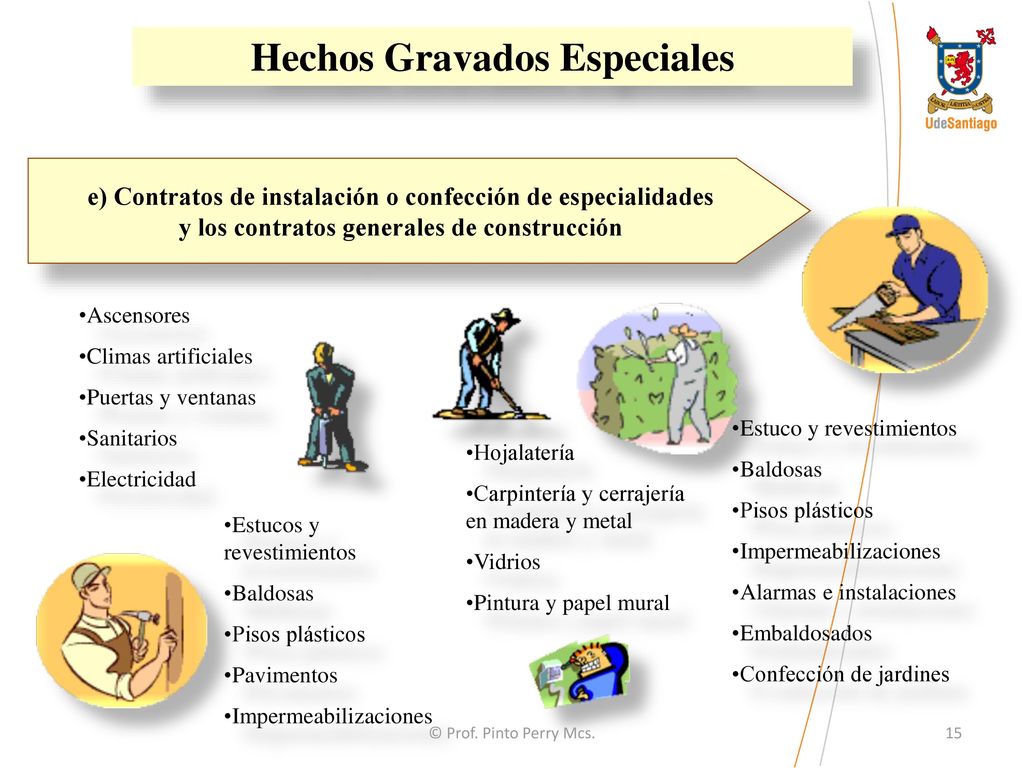 Hechos Gravados Especiales

UdeSantiago

e) Contratos de instalación o confección de especialidades y los contratos generales de construcción

•Ascensores
•Climas artificiales
•Puertas y ventanas
•Sanitarios
•Electricidad

•Estucos y revestimientos
•Baldosas
•Pisos plásticos
•Pavimentos
•Impermeabilizaciones

•Hojalatería
•Carpintería y cerrajería en madera y metal
•Vidrios
•Pintura y papel mural

•Estuco y revestimientos
•Baldosas
•Pisos plásticos
•Impermeabilizaciones
•Alarmas e instalaciones
•Embaldosados
•Confección de jardines

© Prof. Pinto Perry Mcs.

15